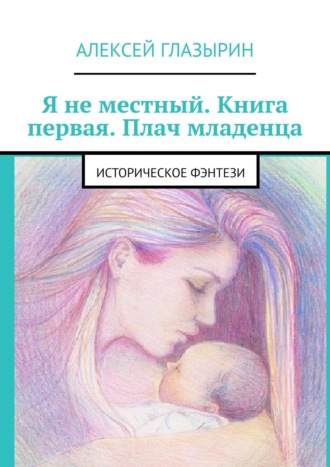 АЛЕКСЕЙ ГЛАЗЫРИН

Я не местный. Книга первая. Плач младенца

ИСТОРИЧЕСКОЕ ФЭНТЕЗИ